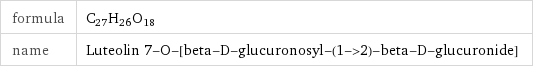 | formula | $C_{27}H_{26}O_{18}$ |
|---|---|
| name | Luteolin 7-O-[beta-D-glucuronosyl-(1->2)-beta-D-glucuronide] |